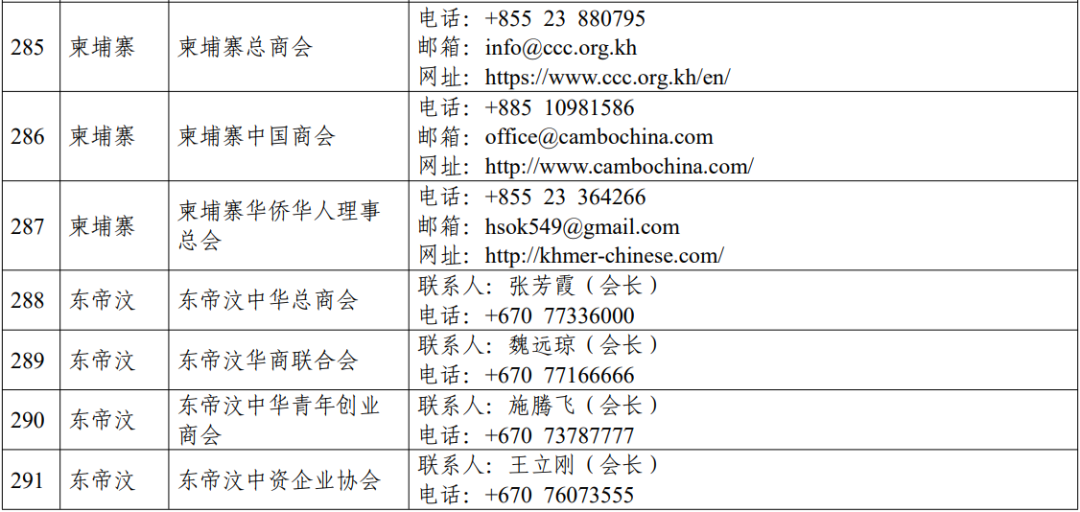 | 285 | 柬埔寨 | 柬埔寨总商会 | 电话：+855 23 880795 邮箱：info@ccc.org.kh 网址：https://www.ccc.org.kh/en/ |
|---|---|---|---|
| 286 | 柬埔寨 | 柬埔寨中国商会 | 电话：+885 10981586 邮箱：office@cambochina.com 网址：http://www.cambochina.com/ |
| 287 | 柬埔寨 | 柬埔寨华侨华人理事总会 | 电话：+855 23 364266 邮箱：hsok549@gmail.com 网址：http://khmer-chinese.com/ |
| 288 | 东帝汶 | 东帝汶中华总商会 | 联系人：张芳霞（会长） 电话：+670 77336000 |
| 289 | 东帝汶 | 东帝汶华商联合会 | 联系人：魏远琼（会长） 电话：+670 77166666 |
| 290 | 东帝汶 | 东帝汶中华青年创业商会 | 联系人：施腾飞（会长） 电话：+670 73787777 |
| 291 | 东帝汶 | 东帝汶中资企业协会 | 联系人：王立刚（会长） 电话：+670 76073555 |